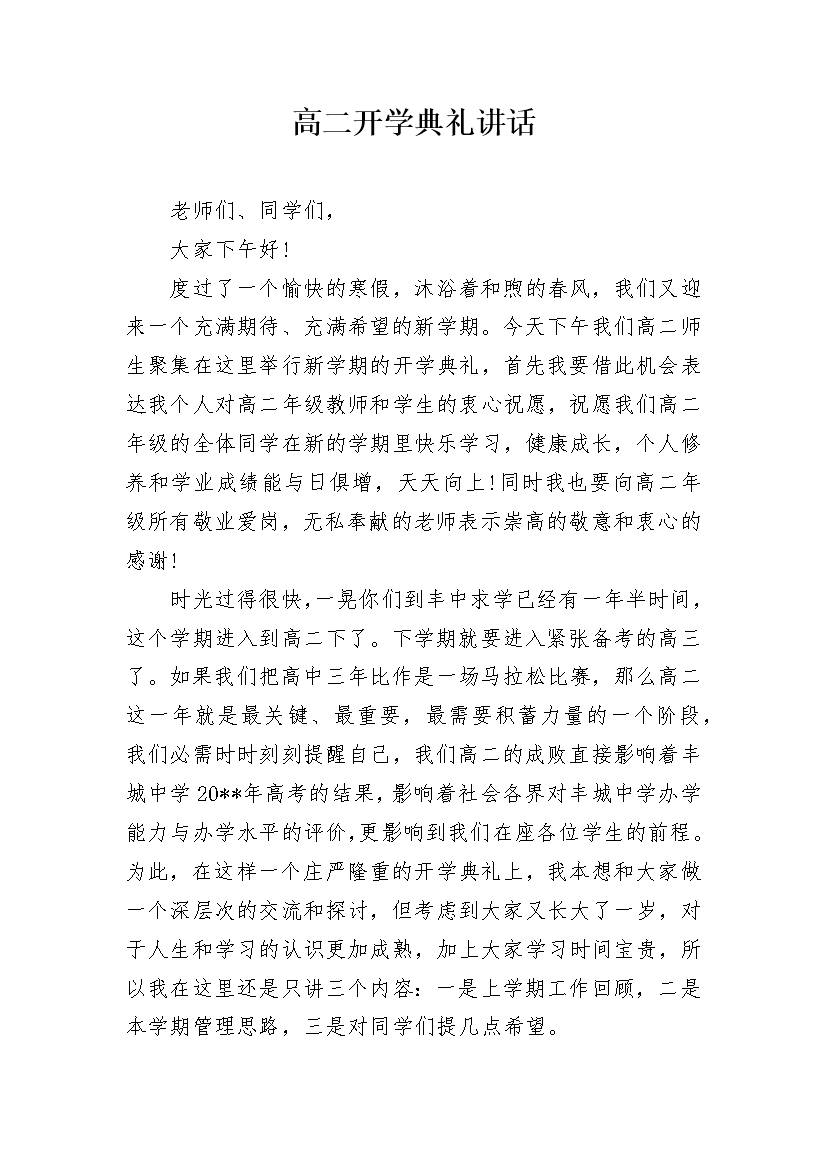 高二开学典礼讲话

老师们、同学们,

大家下午好!

度过了一个愉快的寒假,沐浴着和煦的春风,我们又迎来一个充满期待、充满希望的新学期。今天下午我们高二师生聚集在这里举行新学期的开学典礼,首先我要借此机会表达我个人对高二年级教师和学生的衷心祝愿,祝愿我们高二年级的全体同学在新的学期里快乐学习,健康成长,个人修养和学业成绩能与日俱增,天天向上!同时我也要向高二年级所有敬业爱岗,无私奉献的老师表示崇高的敬意和衷心的感谢!

时光过得很快,一晃你们到丰中求学已经有一年半时间,这个学期进入到高二下了。下学期就要进入紧张备考的高三了。如果我们把高中三年比作是一场马拉松比赛,那么高二这一年就是最关键、最重要,最需要积蓄力量的一个阶段,我们必需时时刻刻提醒自己,我们高二的成败直接影响着丰城中学20**年高考的结果,影响着社会各界对丰城中学办学能力与办学水平的评价,更影响到我们在座各位学生的前程。为此,在这样一个庄严隆重的开学典礼上,我本想和大家做一个深层次的交流和探讨,但考虑到大家又长大了一岁,对于人生和学习的认识更加成熟,加上大家学习时间宝贵,所以我在这里还是只讲三个内容:一是上学期工作回顾,二是本学期管理思路,三是对同学们提几点希望。